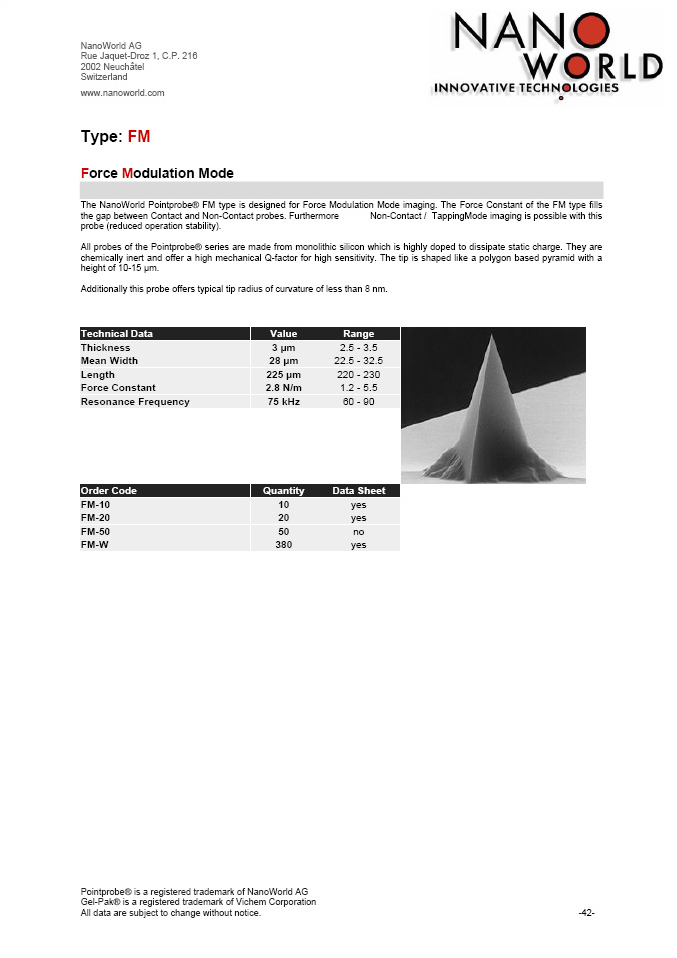 NanoWorld AG
Rue Jaquet-Droz 1, C.P. 216
2002 Neuchâtel
Switzerland
www.nanoworld.com

NANO WORLD
INNOVATIVE TECHNOLOGIES

Type: FM

Force Modulation Mode

The NanoWorld Pointprobe® FM type is designed for Force Modulation Mode imaging. The Force Constant of the FM type fills the gap between Contact and Non-Contact probes. Furthermore Non-Contact / TappingMode imaging is possible with this probe (reduced operation stability).

All probes of the Pointprobe® series are made from monolithic silicon which is highly doped to dissipate static charge. They are chemically inert and offer a high mechanical Q-factor for high sensitivity. The tip is shaped like a polygon based pyramid with a height of 10-15 µm.

Additionally this probe offers typical tip radius of curvature of less than 8 nm.

| Technical Data | Value | Range |
|---|---|---|
| Thickness | 3 µm | 2.5 - 3.5 |
| Mean Width | 28 µm | 22.5 - 32.5 |
| Length | 225 µm | 220 - 230 |
| Force Constant | 2.8 N/m | 1.2 - 5.5 |
| Resonance Frequency | 75 kHz | 60 - 90 |

| Order Code | Quantity | Data Sheet |
|---|---|---|
| FM-10 | 10 | yes |
| FM-20 | 20 | yes |
| FM-50 | 50 | no |
| FM-W | 380 | yes |

Pointprobe® is a registered trademark of NanoWorld AG
Gel-Pak® is a registered trademark of Vichem Corporation
All data are subject to change without notice.

-42-